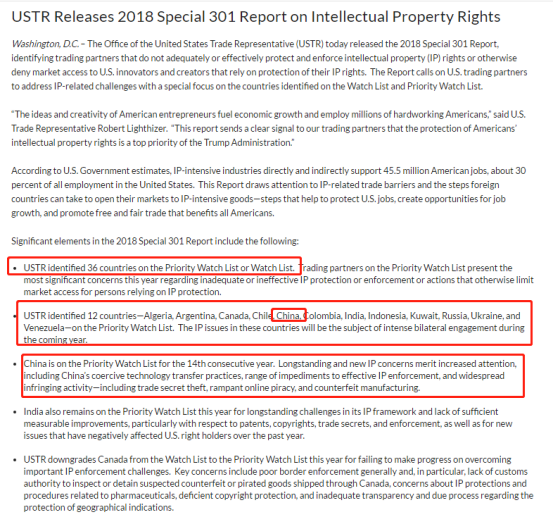 USTR Releases 2018 Special 301 Report on Intellectual Property Rights

Washington, D.C. – The Office of the United States Trade Representative (USTR) today released the 2018 Special 301 Report, identifying trading partners that do not adequately or effectively protect and enforce intellectual property (IP) rights or otherwise deny market access to U.S. innovators and creators that rely on protection of their IP rights. The Report calls on U.S. trading partners to address IP-related challenges with a special focus on the countries identified on the Watch List and Priority Watch List.

"The ideas and creativity of American entrepreneurs fuel economic growth and employ millions of hardworking Americans," said U.S. Trade Representative Robert Lighthizer. "This report sends a clear signal to our trading partners that the protection of Americans' intellectual property rights is a top priority of the Trump Administration."

According to U.S. Government estimates, IP-intensive industries directly and indirectly support 45.5 million American jobs, about 30 percent of all employment in the United States. This Report draws attention to IP-related trade barriers and the steps foreign countries can take to open their markets to IP-intensive goods—steps that help to protect U.S. jobs, create opportunities for job growth, and promote free and fair trade that benefits all Americans.

Significant elements in the 2018 Special 301 Report include the following:

• USTR identified 36 countries on the Priority Watch List or Watch List. Trading partners on the Priority Watch List present the most significant concerns this year regarding inadequate or ineffective IP protection or enforcement or actions that otherwise limit market access for persons relying on IP protection.

• USTR identified 12 countries—Algeria, Argentina, Canada, Chile, China, Colombia, India, Indonesia, Kuwait, Russia, Ukraine, and Venezuela—on the Priority Watch List. The IP issues in these countries will be the subject of intense bilateral engagement during the coming year.

• China is on the Priority Watch List for the 14th consecutive year. Longstanding and new IP concerns merit increased attention, including China's coercive technology transfer practices, range of impediments to effective IP enforcement, and widespread infringing activity—including trade secret theft, rampant online piracy, and counterfeit manufacturing.

• India also remains on the Priority Watch List this year for longstanding challenges in its IP framework and lack of sufficient measurable improvements, particularly with respect to patents, copyrights, trade secrets, and enforcement, as well as for new issues that have negatively affected U.S. right holders over the past year.

• USTR downgrades Canada from the Watch List to the Priority Watch List this year for failing to make progress on overcoming important IP enforcement challenges. Key concerns include poor border enforcement generally and, in particular, lack of customs authority to inspect or detain suspected counterfeit or pirated goods shipped through Canada, concerns about IP protections and procedures related to pharmaceuticals, deficient copyright protection, and inadequate transparency and due process regarding the protection of geographical indications.